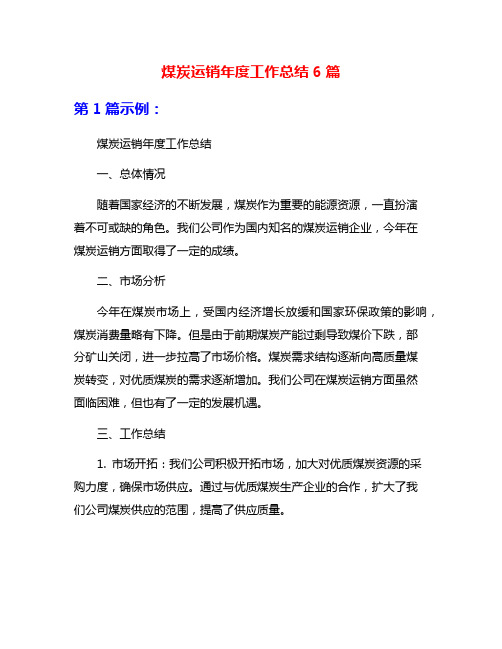 煤炭运销年度工作总结 6 篇

第 1 篇示例：

煤炭运销年度工作总结

一、总体情况

随着国家经济的不断发展，煤炭作为重要的能源资源，一直扮演着不可或缺的角色。我们公司作为国内知名的煤炭运销企业，今年在煤炭运销方面取得了一定的成绩。

二、市场分析

今年在煤炭市场上，受国内经济增长放缓和国家环保政策的影响，煤炭消费量略有下降。但是由于前期煤炭产能过剩导致煤价下跌，部分矿山关闭，进一步拉高了市场价格。煤炭需求结构逐渐向高质量煤炭转变，对优质煤炭的需求逐渐增加。我们公司在煤炭运销方面虽然面临困难，但也有了一定的发展机遇。

三、工作总结

1. 市场开拓：我们公司积极开拓市场，加大对优质煤炭资源的采购力度，确保市场供应。通过与优质煤炭生产企业的合作，扩大了我们公司煤炭供应的范围，提高了供应质量。